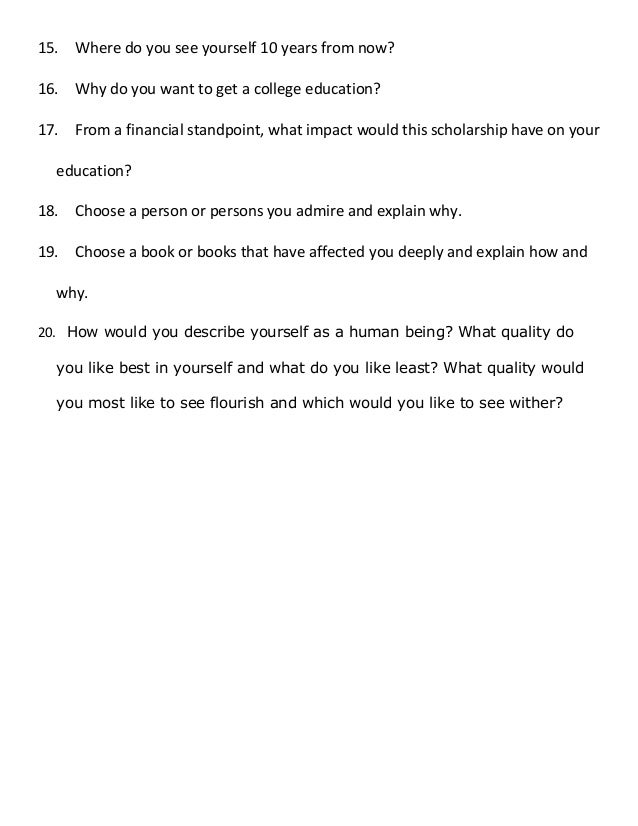 15. Where do you see yourself 10 years from now?

16. Why do you want to get a college education?

17. From a financial standpoint, what impact would this scholarship have on your education?

18. Choose a person or persons you admire and explain why.

19. Choose a book or books that have affected you deeply and explain how and why.

20. How would you describe yourself as a human being? What quality do you like best in yourself and what do you like least? What quality would you most like to see flourish and which would you like to see wither?